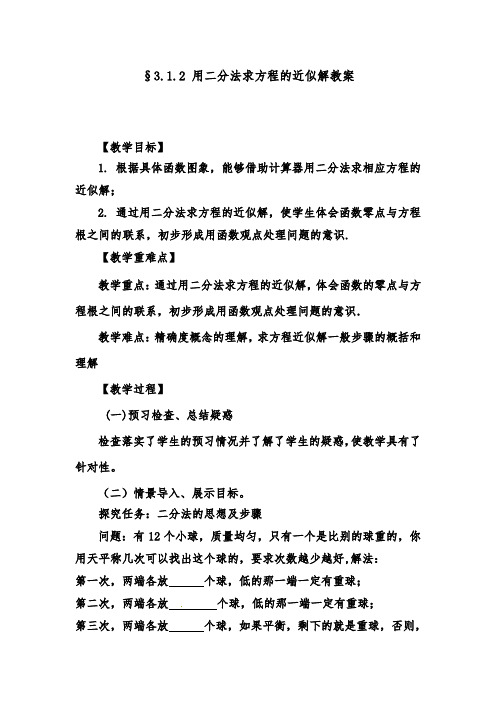 §3.1.2 用二分法求方程的近似解教案

【教学目标】

1. 根据具体函数图象，能够借助计算器用二分法求相应方程的近似解；

2. 通过用二分法求方程的近似解，使学生体会函数零点与方程根之间的联系，初步形成用函数观点处理问题的意识.

【教学重难点】

教学重点：通过用二分法求方程的近似解，体会函数的零点与方程根之间的联系，初步形成用函数观点处理问题的意识.

教学难点：精确度概念的理解，求方程近似解一般步骤的概括和理解

【教学过程】

(一)预习检查、总结疑惑

检查落实了学生的预习情况并了解了学生的疑惑,使教学具有了针对性。

（二）情景导入、展示目标。

探究任务：二分法的思想及步骤

问题：有 12 个小球，质量均匀，只有一个是比别的球重的，你用天平称几次可以找出这个球的，要求次数越少越好,解法：

第一次，两端各放______个球，低的那一端一定有重球；

第二次，两端各放________个球，低的那一端一定有重球；

第三次，两端各放______个球，如果平衡，剩下的就是重球，否则，